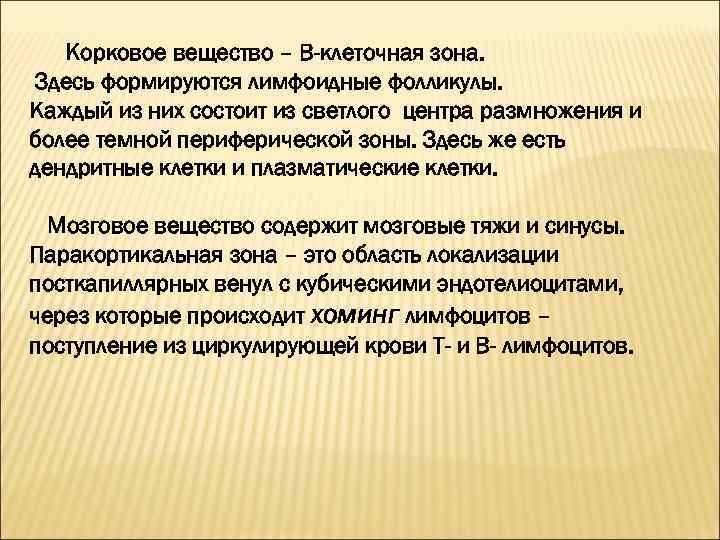 Корковое вещество – В-клеточная зона. Здесь формируются лимфоидные фолликулы. Каждый из них состоит из светлого центра размножения и более темной периферической зоны. Здесь же есть дендритные клетки и плазматические клетки.

Мозговое вещество содержит мозговые тяжи и синусы. Паракортикальная зона – это область локализации посткапиллярных венул с кубическими эндотелиоцитами, через которые происходит ХОМИНГ лимфоцитов – поступление из циркулирующей крови Т- и В- лимфоцитов.